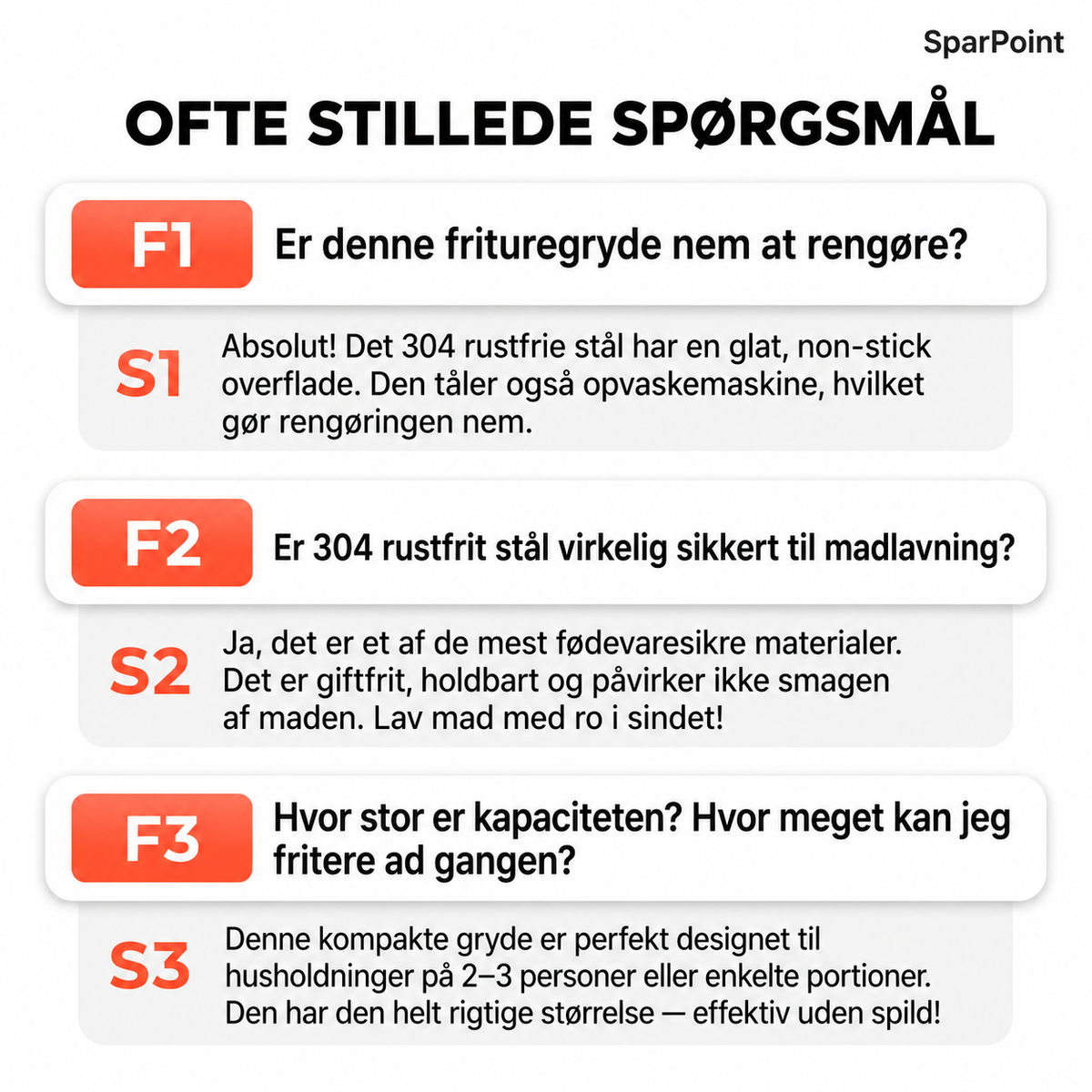 SparPoint

OFTE STILLEDE SPØRGSMÅL

F1 Er denne frituregryde nem at rengøre?

S1 Absolut! Det 304 rustfrie stål har en glat, non-stick overflade. Den tåler også opvaskemaskine, hvilket gør rengøringen nem.

F2 Er 304 rustfrit stål virkelig sikkert til madlavning?

S2 Ja, det er et af de mest fødevaresikre materialer. Det er giftfrit, holdbart og påvirker ikke smagen af maden. Lav mad med ro i sindet!

F3 Hvor stor er kapaciteten? Hvor meget kan jeg fritere ad gangen?

S3 Denne kompakte gryde er perfekt designet til husholdninger på 2–3 personer eller enkelte portioner. Den har den helt rigtige størrelse — effektiv uden spild!